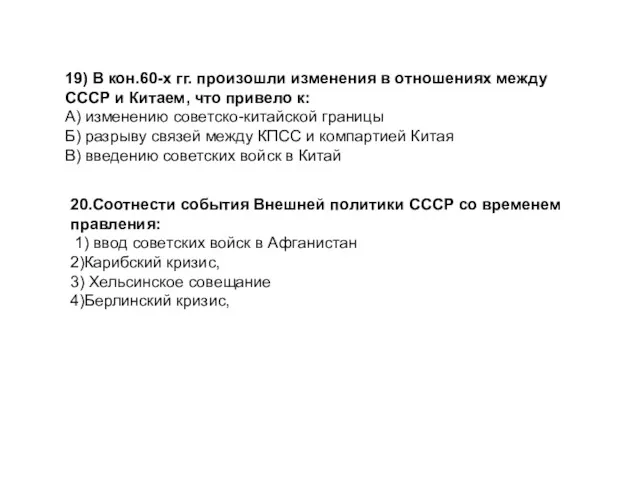 19) В кон.60-х гг. произошли изменения в отношениях между СССР и Китаем, что привело к:
А) изменению советско-китайской границы
Б) разрыву связей между КПСС и компартией Китая
В) введению советских войск в Китай

20.Соотнести события Внешней политики СССР со временем правления:
1) ввод советских войск в Афганистан
2)Карибский кризис,
3) Хельсинское совещание
4)Берлинский кризис,